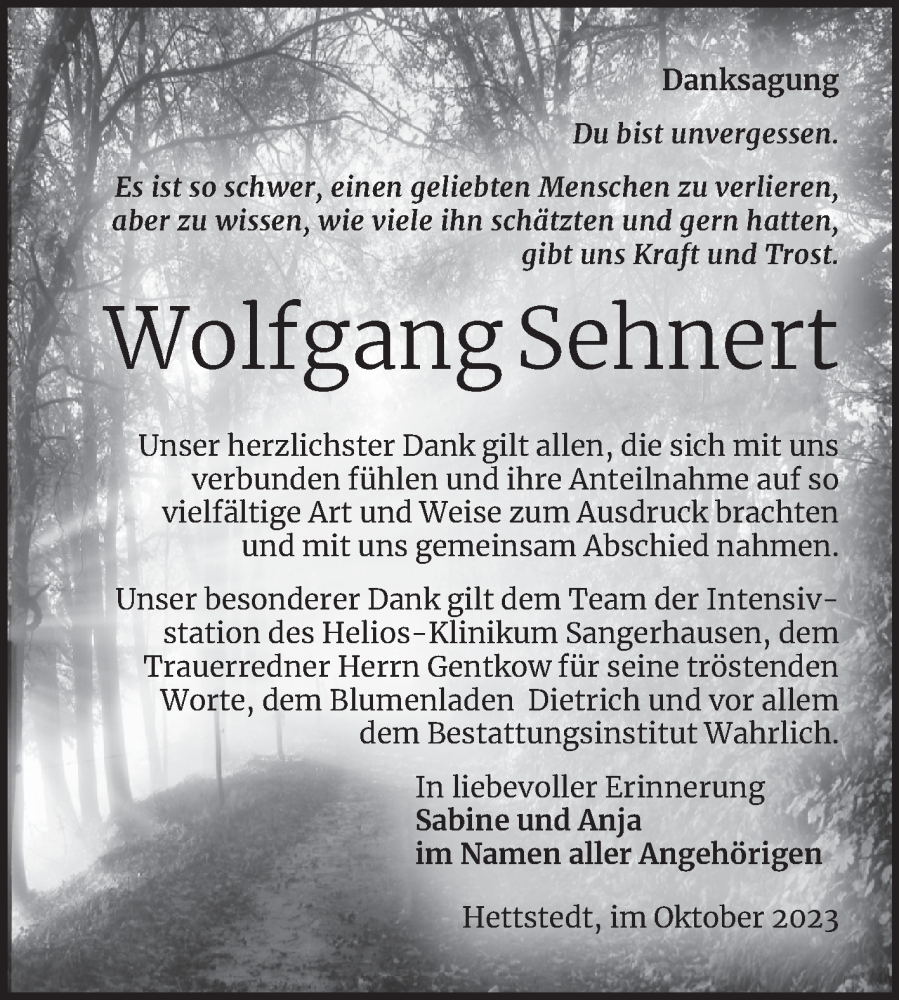 Danksagung

Du bist unvergessen.

Es ist so schwer, einen geliebten Menschen zu verlieren, aber zu wissen, wie viele ihn schätzten und gern hatten, gibt uns Kraft und Trost.

Wolfgang Sehnert

Unser herzlichster Dank gilt allen, die sich mit uns verbunden fühlen und ihre Anteilnahme auf so vielfältige Art und Weise zum Ausdruck brachten und mit uns gemeinsam Abschied nahmen.

Unser besonderer Dank gilt dem Team der Intensivstation des Helios-Klinikum Sangerhausen, dem Trauerredner Herrn Gentkow für seine tröstenden Worte, dem Blumenladen Dietrich und vor allem dem Bestattungsinstitut Wahrlich.

In liebevoller Erinnerung
Sabine und Anja
im Namen aller Angehörigen

Hettstedt, im Oktober 2023